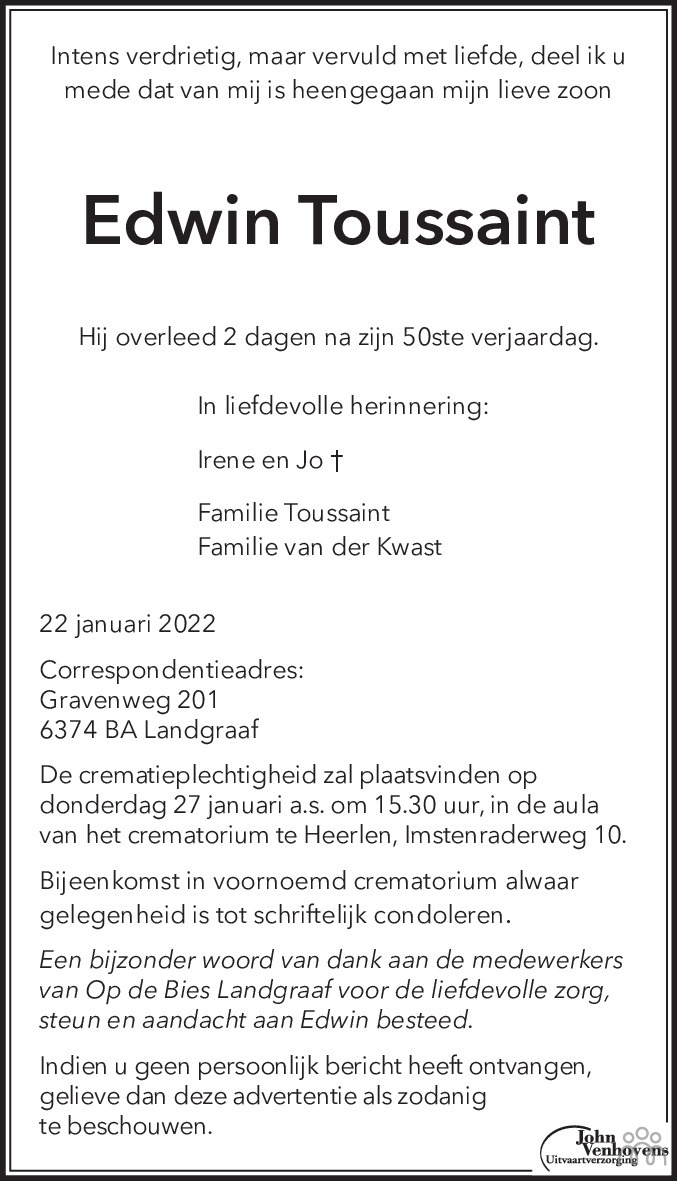 Intens verdrietig, maar vervuld met liefde, deel ik u mede dat van mij is heengegaan mijn lieve zoon

Edwin Toussaint

Hij overleed 2 dagen na zijn 50ste verjaardag.

In liefdevolle herinnering:

Irene en Jo †

Familie Toussaint
Familie van der Kwast

22 januari 2022

Correspondentieadres:
Gravenweg 201
6374 BA Landgraaf

De crematieplechtigheid zal plaatsvinden op donderdag 27 januari a.s. om 15.30 uur, in de aula van het crematorium te Heerlen, Imstenraderweg 10.

Bijeenkomst in voornoemd crematorium alwaar gelegenheid is tot schriftelijk condoleren.

Een bijzonder woord van dank aan de medewerkers van Op de Bies Landgraaf voor de liefdevolle zorg, steun en aandacht aan Edwin besteed.

Indien u geen persoonlijk bericht heeft ontvangen, gelieve dan deze advertentie als zodanig te beschouwen.

John Venhovens Uitvaartverzorging